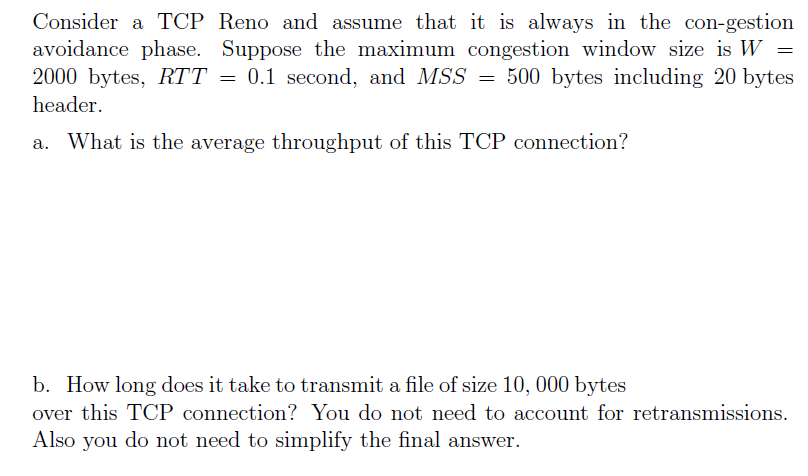 Consider a TCP Reno and assume that it is always in the con-gestion avoidance phase. Suppose the maximum congestion window size is $W = 2000$ bytes, $RTT = 0.1$ second, and $MSS = 500$ bytes including 20 bytes header.

a. What is the average throughput of this TCP connection?

b. How long does it take to transmit a file of size 10, 000 bytes over this TCP connection? You do not need to account for retransmissions. Also you do not need to simplify the final answer.